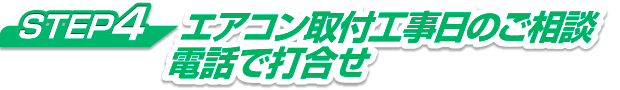 STEP4

エアコン取付工事日のご相談
電話で打合せ